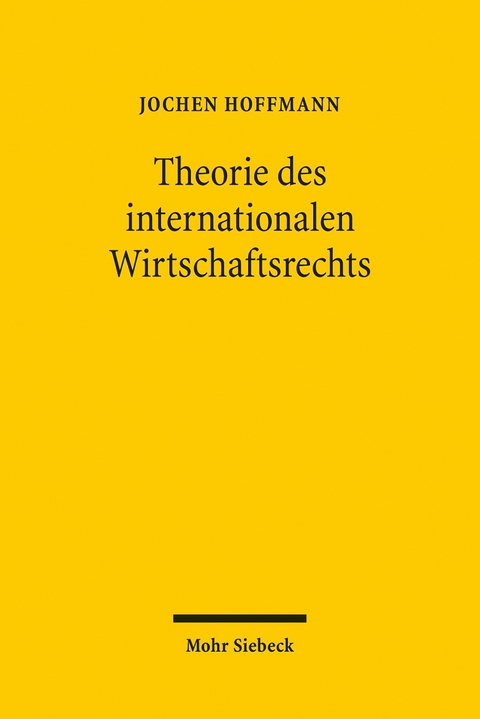 JOCHEN HOFFMANN

Theorie des internationalen Wirtschaftsrechts

Mohr Siebeck